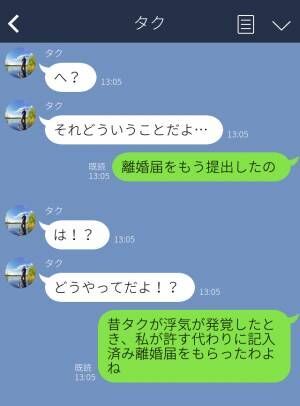 タク

タク
へ？
13:05

タク
それどういうことだよ…
13:05

既読
13:05
離婚届をもう提出したの

タク
は！？
13:05

タク
どうやってだよ！？
13:05

既読
13:05
昔タクが浮気が発覚したとき、私が許す代わりに記入済み離婚届をもらったわよね